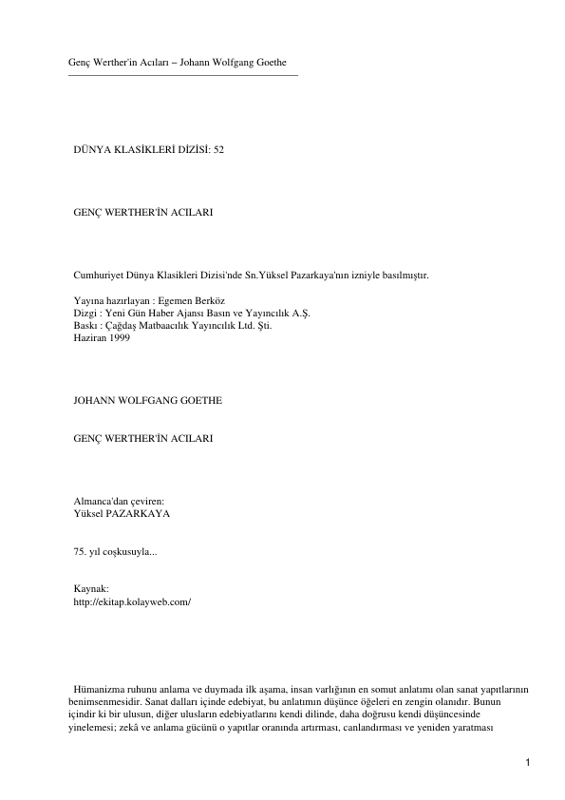 Genç Werther'in Acıları – Johann Wolfgang Goethe

DÜNYA KLASİKLERİ DİZİSİ: 52

GENÇ WERTHER'İN ACILARI

Cumhuriyet Dünya Klasikleri Dizisi'nde Sn.Yüksel Pazarkaya'nın izniyle basılmıştır.

Yayına hazırlayan : Egemen Berköz
Dizgi : Yeni Gün Haber Ajansı Basın ve Yayıncılık A.Ş.
Baskı : Çağdaş Matbaacılık Yayıncılık Ltd. Şti.
Haziran 1999

JOHANN WOLFGANG GOETHE

GENÇ WERTHER'İN ACILARI

Almanca'dan çeviren:
Yüksel PAZARKAYA

75. yıl coşkusuyla...

Kaynak:
http://ekitap.kolayweb.com/

Hümanizma ruhunu anlama ve duymada ilk aşama, insan varlığının en somut anlatımı olan sanat yapıtlarının benimsenmesidir. Sanat dalları içinde edebiyat, bu anlatımın düşünce öğeleri en zengin olanıdır. Bunun içindir ki bir ulusun, diğer ulusların edebiyatlarını kendi dilinde, daha doğrusu kendi düşüncesinde yinelemesi; zekâ ve anlama gücünü o yapıtlar oranında artırması, canlandırması ve yeniden yaratması

1